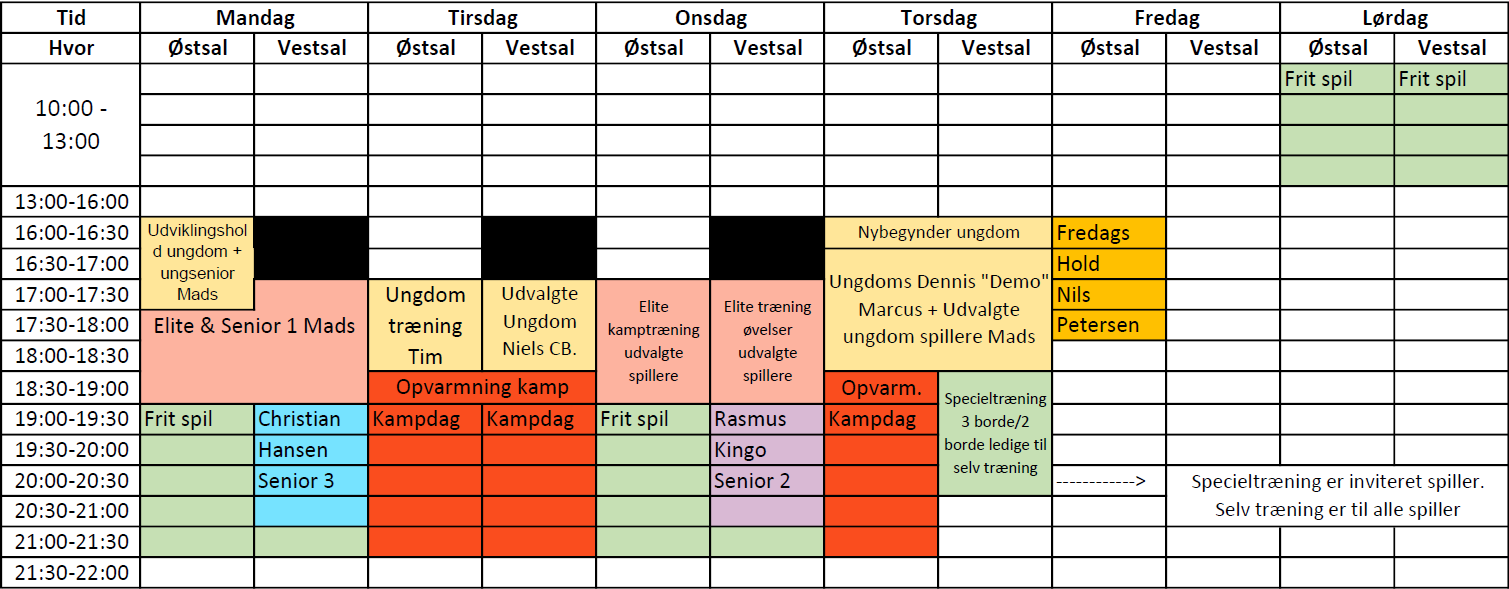 | Tid | Mandag | | Tirsdag | | Onsdag | | Torsdag | | Fredag | | Lørdag | |
|---|---|---|---|---|---|---|---|---|---|---|---|---|
| Hvor | Østsal | Vestsal | Østsal | Vestsal | Østsal | Vestsal | Østsal | Vestsal | Østsal | Vestsal | Østsal | Vestsal |
| 10:00 - 13:00 | | | | | | | | | | | Frit spil | Frit spil |
| 13:00-16:00 | | | | | | | | | | | | |
| 16:00-16:30 | Udviklingshold ungdom + ungsenior Mads | | | | | | Nybegynder ungdom | | Fredags | | | |
| 16:30-17:00 | | | | | | | Ungdoms Dennis "Demo" Marcus + Udvalgte ungdom spillere Mads | | Hold | | | |
| 17:00-17:30 | Elite & Senior 1 Mads | | Ungdom træning Tim | Udvalgte Ungdom Niels CB. | Elite kamptræning udvalgte spillere | Elite træning øvelser udvalgte spillere | | | Nils | | | |
| 17:30-18:00 | | | | | | | | | Petersen | | | |
| 18:00-18:30 | | | | | | | | | | | | |
| 18:30-19:00 | | | Opvarmning kamp | | | | Opvarm. | Specieltræning 3 borde/2 borde ledige til selv træning | | | | |
| 19:00-19:30 | Frit spil | Christian | Kampdag | Kampdag | Frit spil | Rasmus | Kampdag | | | | | |
| 19:30-20:00 | | Hansen | | | | Kingo | | | | | | |
| 20:00-20:30 | | Senior 3 | | | | Senior 2 | | | ------------> | Specieltræning er inviteret spiller. Selv træning er til alle spiller | | |
| 20:30-21:00 | | | | | | | | | | | | |
| 21:00-21:30 | | | | | | | | | | | | |
| 21:30-22:00 | | | | | | | | | | | | |